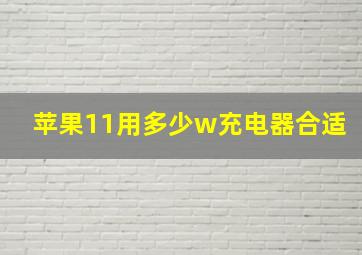 苹果11用多少w充电器合适